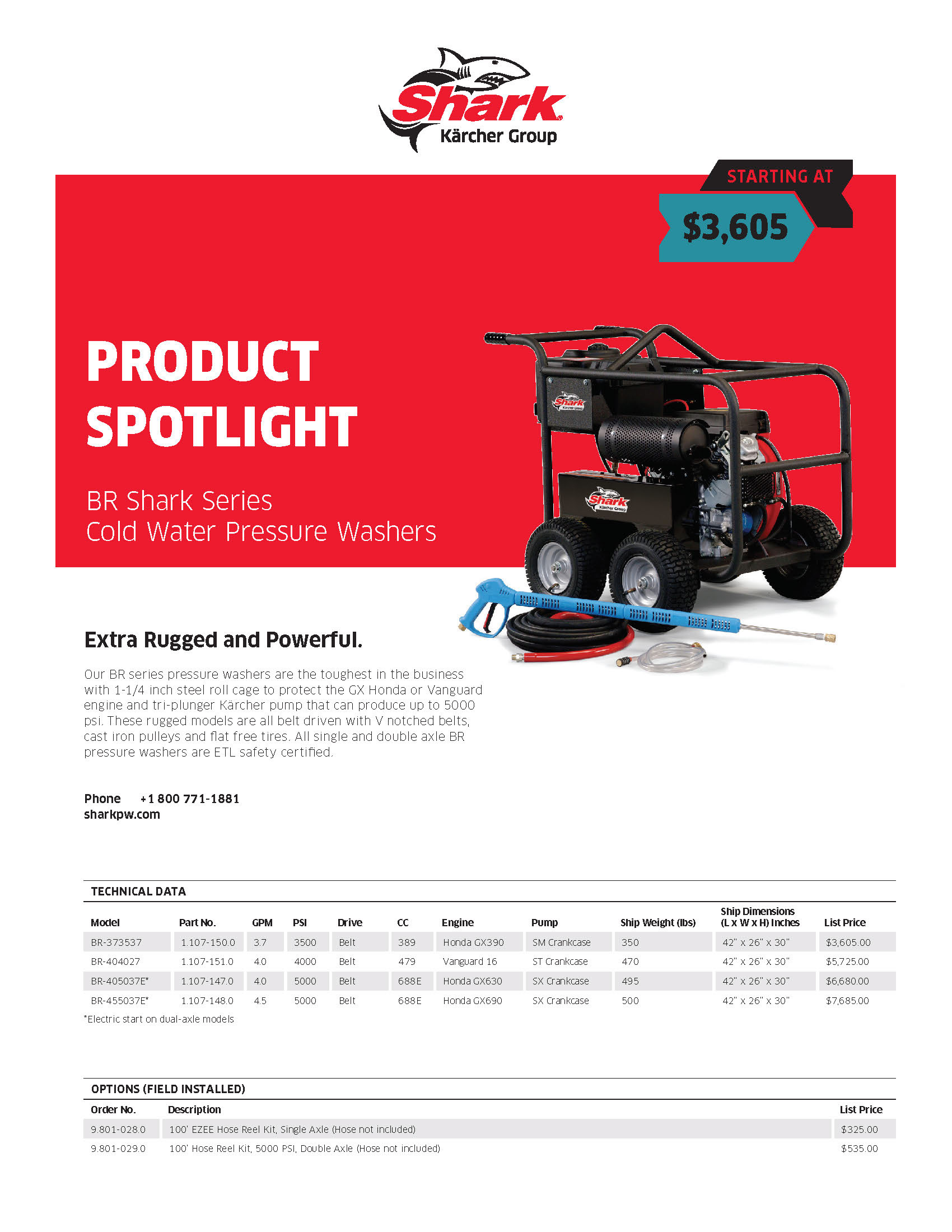 Shark
Kärcher Group

STARTING AT
$3,605

PRODUCT SPOTLIGHT

BR Shark Series
Cold Water Pressure Washers

Shark Kärcher Group

Shark Kärcher Group

Extra Rugged and Powerful.

Our BR series pressure washers are the toughest in the business with 1-1/4 inch steel roll cage to protect the GX Honda or Vanguard engine and tri-plunger Kärcher pump that can produce up to 5000 psi. These rugged models are all belt driven with V notched belts, cast iron pulleys and flat free tires. All single and double axle BR pressure washers are ETL safety certified.

Phone +1 800 771-1881
sharkpw.com

TECHNICAL DATA

| Model | Part No. | GPM | PSI | Drive | CC | Engine | Pump | Ship Weight (lbs) | Ship Dimensions (L x W x H) Inches | List Price |
|---|---|---|---|---|---|---|---|---|---|---|
| BR-373537 | 1.107-150.0 | 3.7 | 3500 | Belt | 389 | Honda GX390 | SM Crankcase | 350 | 42" x 26" x 30" | $3,605.00 |
| BR-404027 | 1.107-151.0 | 4.0 | 4000 | Belt | 479 | Vanguard 16 | ST Crankcase | 470 | 42" x 26" x 30" | $5,725.00 |
| BR-405037E* | 1.107-147.0 | 4.0 | 5000 | Belt | 688E | Honda GX630 | SX Crankcase | 495 | 42" x 26" x 30" | $6,680.00 |
| BR-455037E* | 1.107-148.0 | 4.5 | 5000 | Belt | 688E | Honda GX690 | SX Crankcase | 500 | 42" x 26" x 30" | $7,685.00 |

*Electric start on dual-axle models

OPTIONS (FIELD INSTALLED)

| Order No. | Description | List Price |
|---|---|---|
| 9.801-028.0 | 100' EZEE Hose Reel Kit, Single Axle (Hose not included) | $325.00 |
| 9.801-029.0 | 100' Hose Reel Kit, 5000 PSI, Double Axle (Hose not included) | $535.00 |